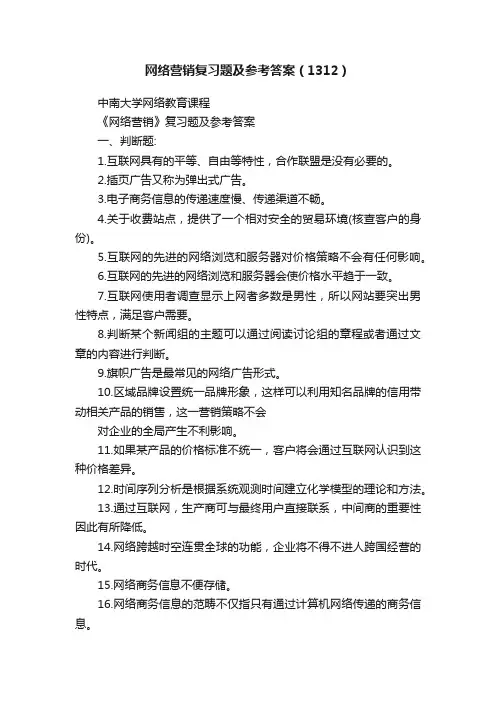 网络营销复习题及参考答案（1312）

中南大学网络教育课程

《网络营销》复习题及参考答案

一、判断题:

1.互联网具有的平等、自由等特性，合作联盟是没有必要的。

2.插页广告又称为弹出式广告。

3.电子商务信息的传递速度慢、传递渠道不畅。

4.关于收费站点，提供了一个相对安全的贸易环境(核查客户的身份)。

5.互联网的先进的网络浏览和服务器对价格策略不会有任何影响。

6.互联网的先进的网络浏览和服务器会使价格水平趋于一致。

7.互联网使用者调查显示上网者多数是男性，所以网站要突出男性特点，满足客户需要。

8.判断某个新闻组的主题可以通过阅读讨论组的章程或者通过文章的内容进行判断。

9.旗帜广告是最常见的网络广告形式。

10.区域品牌设置统一品牌形象，这样可以利用知名品牌的信用带动相关产品的销售，这一营销策略不会

对企业的全局产生不利影响。

11.如果某产品的价格标准不统一，客户将会通过互联网认识到这种价格差异。

12.时间序列分析是根据系统观测时间建立化学模型的理论和方法。

13.通过互联网，生产商可与最终用户直接联系，中间商的重要性因此有所降低。

14.网络跨越时空连贯全球的功能，企业将不得不进人跨国经营的时代。

15.网络商务信息不便存储。

16.网络商务信息的范畴不仅指只有通过计算机网络传递的商务信息。